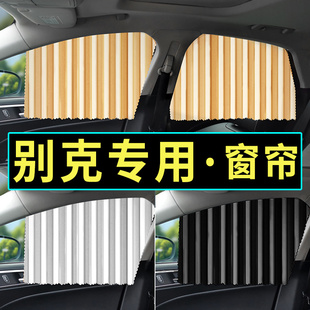 别克专用·窗帘